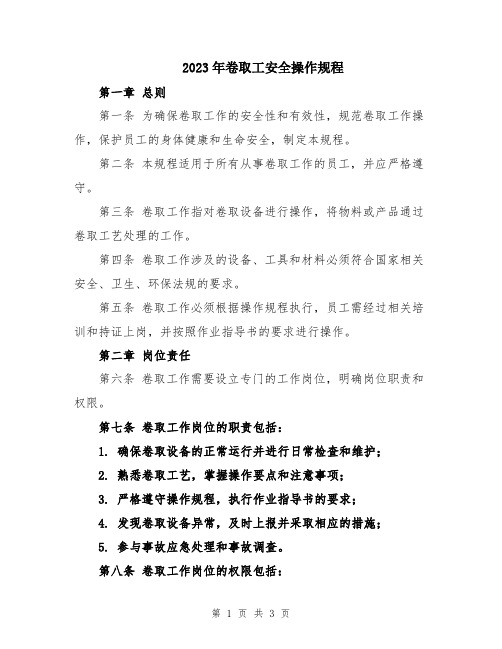 2023年卷取工安全操作规程

第一章 总则

第一条 为确保卷取工作的安全性和有效性，规范卷取工作操作，保护员工的身体健康和生命安全，制定本规程。

第二条 本规程适用于所有从事卷取工作的员工，并应严格遵守。

第三条 卷取工作指对卷取设备进行操作，将物料或产品通过卷取工艺处理的工作。

第四条 卷取工作涉及的设备、工具和材料必须符合国家相关安全、卫生、环保法规的要求。

第五条 卷取工作必须根据操作规程执行，员工需经过相关培训和持证上岗，并按照作业指导书的要求进行操作。

第二章 岗位责任

第六条 卷取工作需要设立专门的工作岗位，明确岗位职责和权限。

第七条 卷取工作岗位的职责包括：

1. 确保卷取设备的正常运行并进行日常检查和维护；

2. 熟悉卷取工艺，掌握操作要点和注意事项；

3. 严格遵守操作规程，执行作业指导书的要求；

4. 发现卷取设备异常，及时上报并采取相应的措施；

5. 参与事故应急处理和事故调查。

第八条 卷取工作岗位的权限包括：

第 1 页 共 3 页